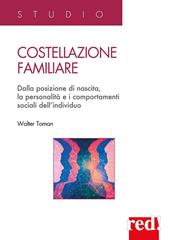 STUDIO

COSTELLAZIONE FAMILIARE

Dalla posizione di nascita, la personalità e i comportamenti sociali dell'individuo

Walter Toman

red!